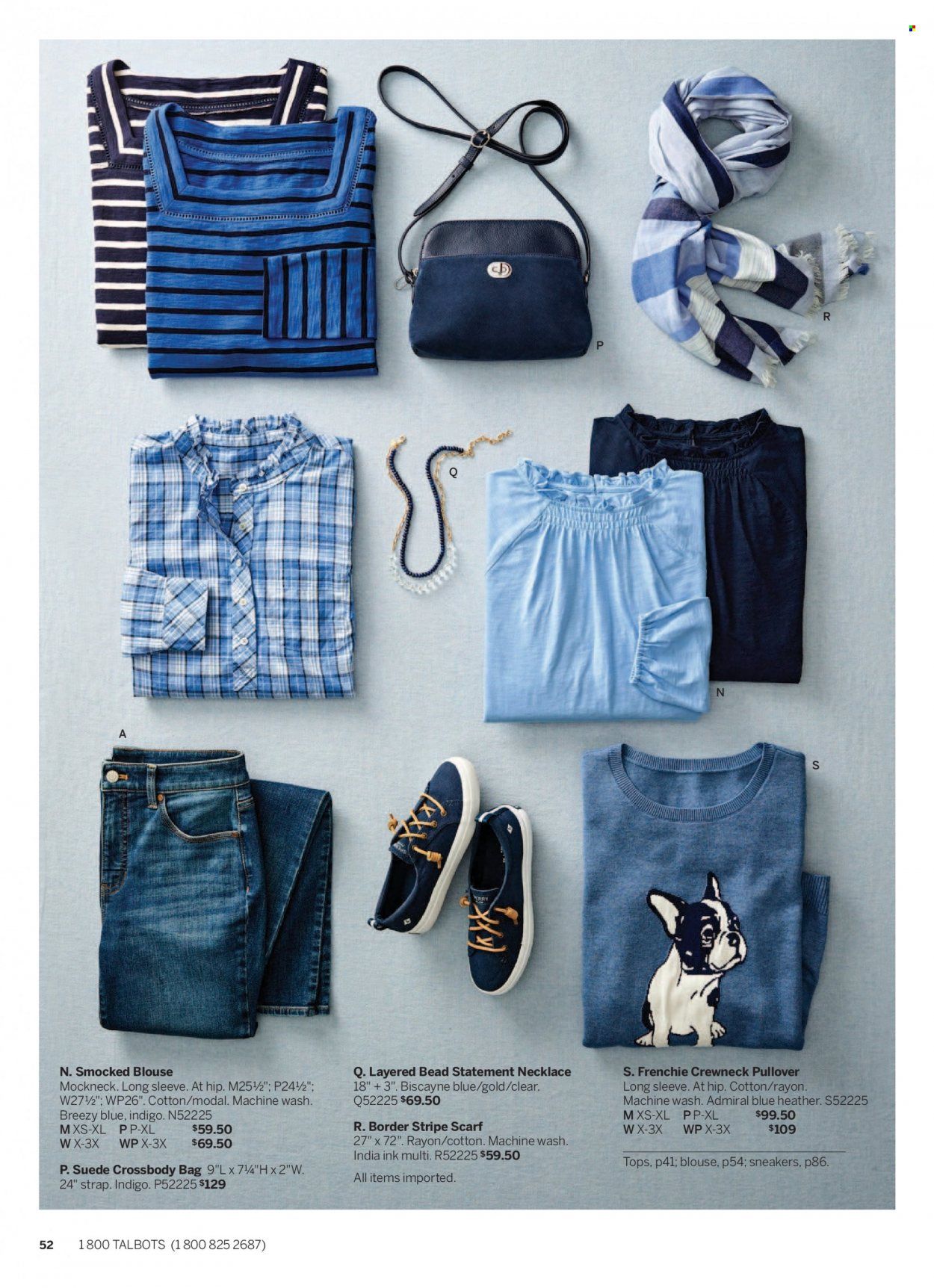 P

R

Q

N

A

S

N. Smocked Blouse
Mockneck. Long sleeve. At hip. M25½"; P24½"; W27½"; WP26". Cotton/modal. Machine wash. Breezy blue, indigo. N52225
M XS-XL P P-XL $59.50
W X-3X WP X-3X $69.50

P. Suede Crossbody Bag 9"L x 7¼"H x 2"W. 24" strap. Indigo. P52225 $129

Q. Layered Bead Statement Necklace
18" + 3". Biscayne blue/gold/clear. Q52225 $69.50

R. Border Stripe Scarf
27" x 72". Rayon/cotton. Machine wash. India ink multi. R52225 $59.50

All items imported.

S. Frenchie Crewneck Pullover
Long sleeve. At hip. Cotton/rayon. Machine wash. Admiral blue heather. S52225
M XS-XL P P-XL $99.50
W X-3X WP X-3X $109

Tops, p41; blouse, p54; sneakers, p86.

52 1 800 TALBOTS (1 800 825 2687)